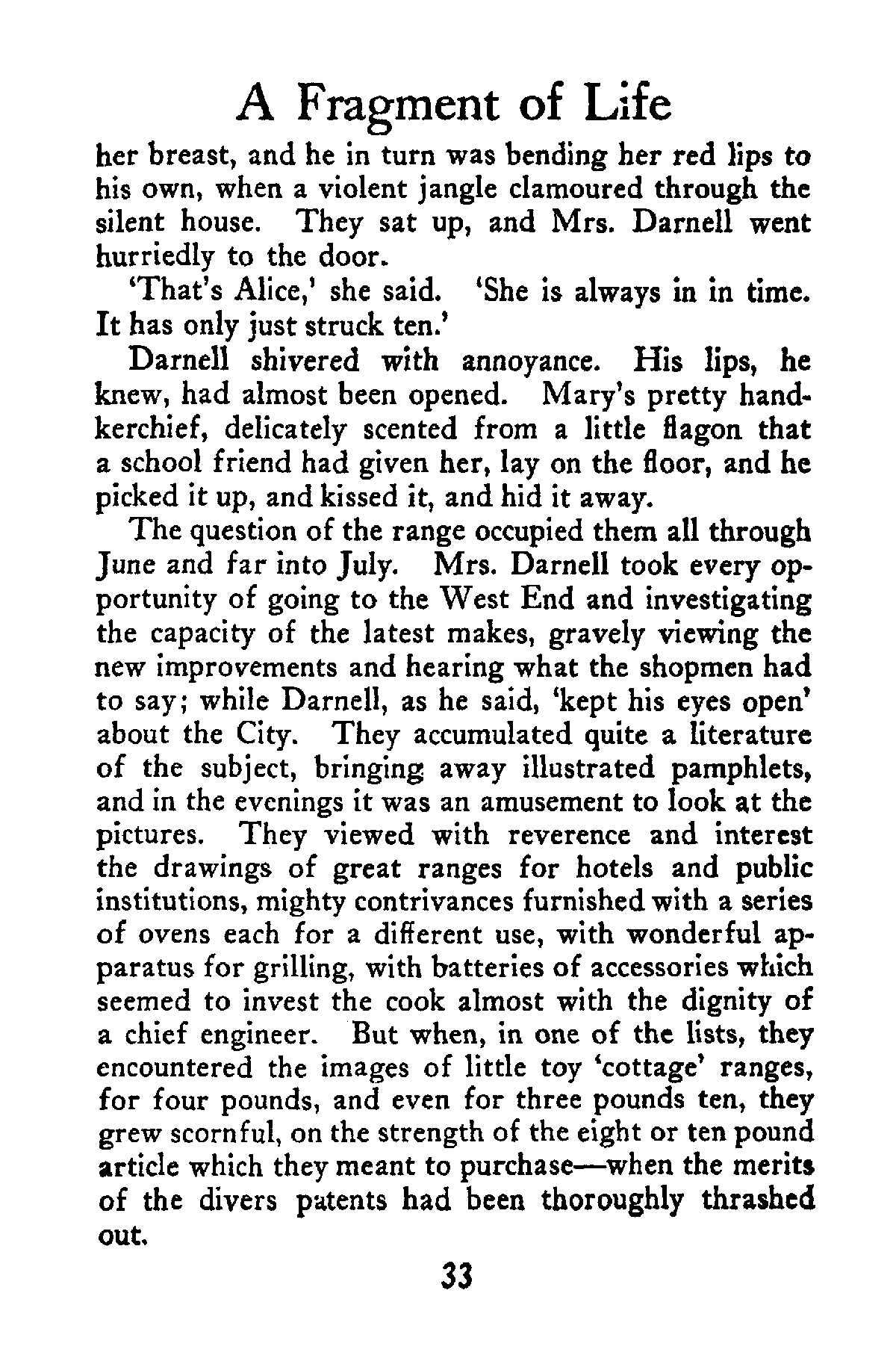 A Fragment of Life

her breast, and he in turn was bending her red lips to his own, when a violent jangle clamoured through the silent house. They sat up, and Mrs. Darnell went hurriedly to the door.

'That's Alice,' she said. 'She is always in in time. It has only just struck ten.'

Darnell shivered with annoyance. His lips, he knew, had almost been opened. Mary's pretty handkerchief, delicately scented from a little flagon that a school friend had given her, lay on the floor, and he picked it up, and kissed it, and hid it away.

The question of the range occupied them all through June and far into July. Mrs. Darnell took every opportunity of going to the West End and investigating the capacity of the latest makes, gravely viewing the new improvements and hearing what the shopmen had to say; while Darnell, as he said, 'kept his eyes open' about the City. They accumulated quite a literature of the subject, bringing away illustrated pamphlets, and in the evenings it was an amusement to look at the pictures. They viewed with reverence and interest the drawings of great ranges for hotels and public institutions, mighty contrivances furnished with a series of ovens each for a different use, with wonderful apparatus for grilling, with batteries of accessories which seemed to invest the cook almost with the dignity of a chief engineer. But when, in one of the lists, they encountered the images of little toy 'cottage' ranges, for four pounds, and even for three pounds ten, they grew scornful, on the strength of the eight or ten pound article which they meant to purchase—when the merits of the divers patents had been thoroughly thrashed out.

33